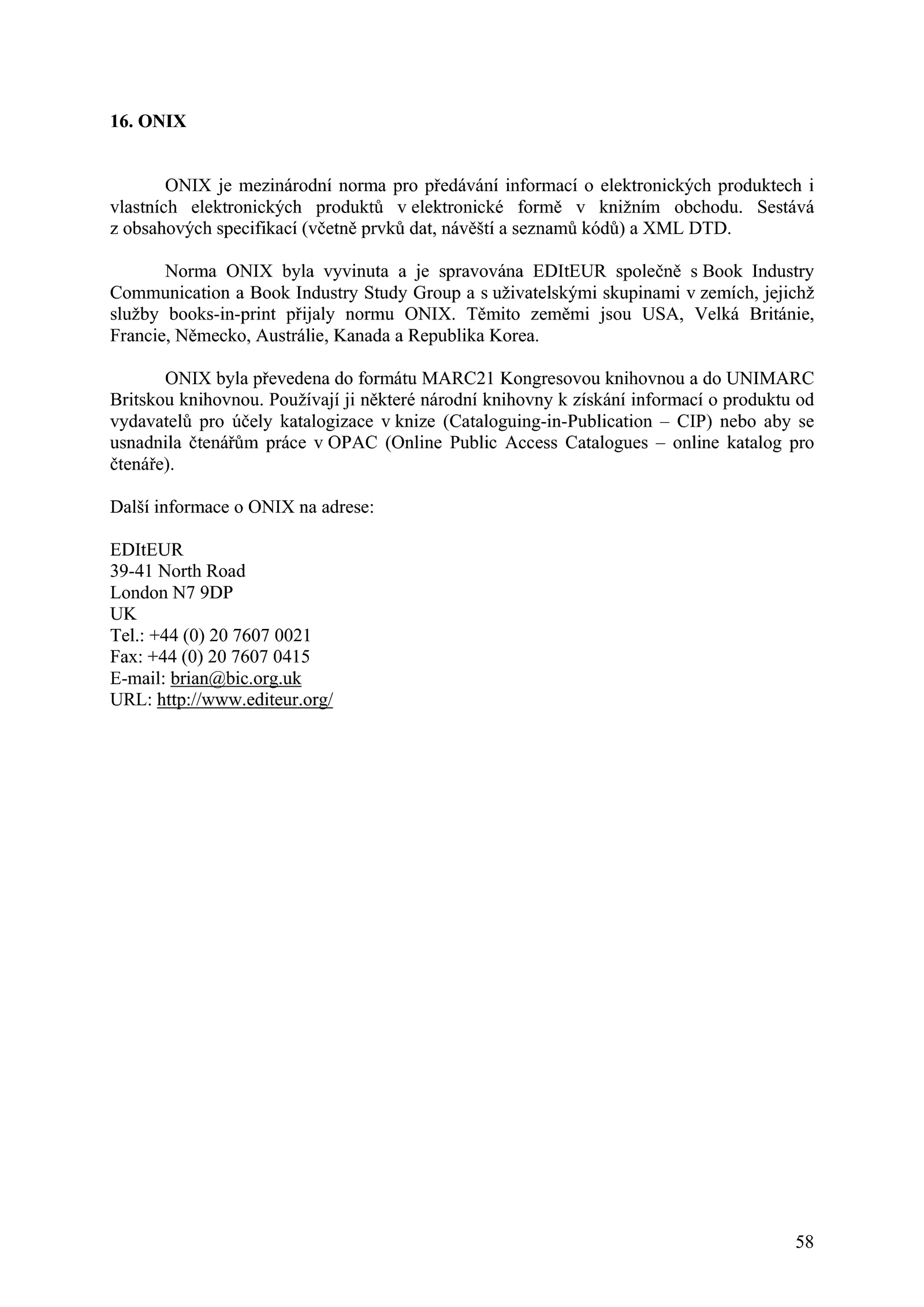 16. ONIX

ONIX je mezinárodní norma pro předávání informací o elektronických produktech i vlastních elektronických produktů v elektronické formě v knižním obchodu. Sestává z obsahových specifikací (včetně prvků dat, návěští a seznamů kódů) a XML DTD.

Norma ONIX byla vyvinuta a je spravována EDItEUR společně s Book Industry Communication a Book Industry Study Group a s uživatelskými skupinami v zemích, jejichž služby books-in-print přijaly normu ONIX. Těmito zeměmi jsou USA, Velká Británie, Francie, Německo, Austrálie, Kanada a Republika Korea.

ONIX byla převedena do formátu MARC21 Kongresovou knihovnou a do UNIMARC Britskou knihovnou. Používají ji některé národní knihovny k získání informací o produktu od vydavatelů pro účely katalogizace v knize (Cataloguing-in-Publication – CIP) nebo aby se usnadnila čtenářům práce v OPAC (Online Public Access Catalogues – online katalog pro čtenáře).

Další informace o ONIX na adrese:

EDItEUR
39-41 North Road
London N7 9DP
UK
Tel.: +44 (0) 20 7607 0021
Fax: +44 (0) 20 7607 0415
E-mail: brian@bic.org.uk
URL: http://www.editeur.org/

58